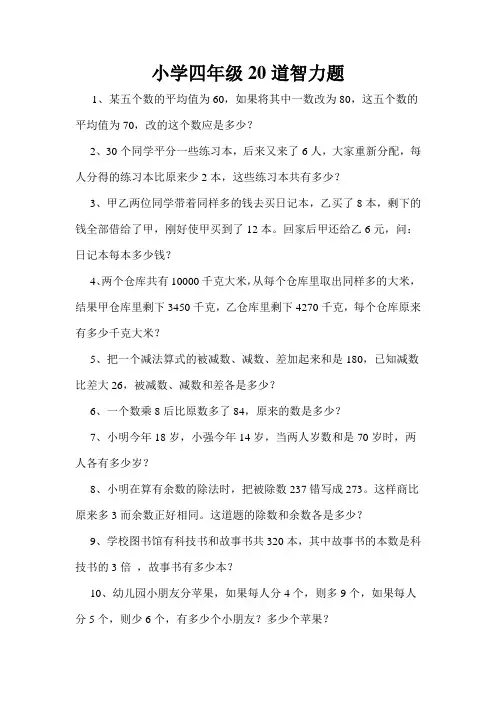 小学四年级 20 道智力题

1、某五个数的平均值为 60，如果将其中一数改为 80，这五个数的平均值为 70，改的这个数应是多少？

2、30 个同学平分一些练习本，后来又来了 6 人，大家重新分配，每人分得的练习本比原来少 2 本，这些练习本共有多少？

3、甲乙两位同学带着同样多的钱去买日记本，乙买了 8 本，剩下的钱全部借给了甲，刚好使甲买到了 12 本。回家后甲还给乙 6 元，问：日记本每本多少钱？

4、两个仓库共有 10000 千克大米，从每个仓库里取出同样多的大米，结果甲仓库里剩下 3450 千克，乙仓库里剩下 4270 千克，每个仓库原来有多少千克大米？

5、把一个减法算式的被减数、减数、差加起来和是 180，已知减数比差大 26，被减数、减数和差各是多少？

6、一个数乘 8 后比原数多了 84，原来的数是多少？

7、小明今年 18 岁，小强今年 14 岁，当两人岁数和是 70 岁时，两人各有多少岁？

8、小明在算有余数的除法时，把被除数 237 错写成 273。这样商比原来多 3 而余数正好相同。这道题的除数和余数各是多少？

9、学校图书馆有科技书和故事书共 320 本，其中故事书的本数是科技书的 3 倍 ，故事书有多少本？

10、幼儿园小朋友分苹果，如果每人分 4 个，则多 9 个，如果每人分 5 个，则少 6 个，有多少个小朋友？多少个苹果？